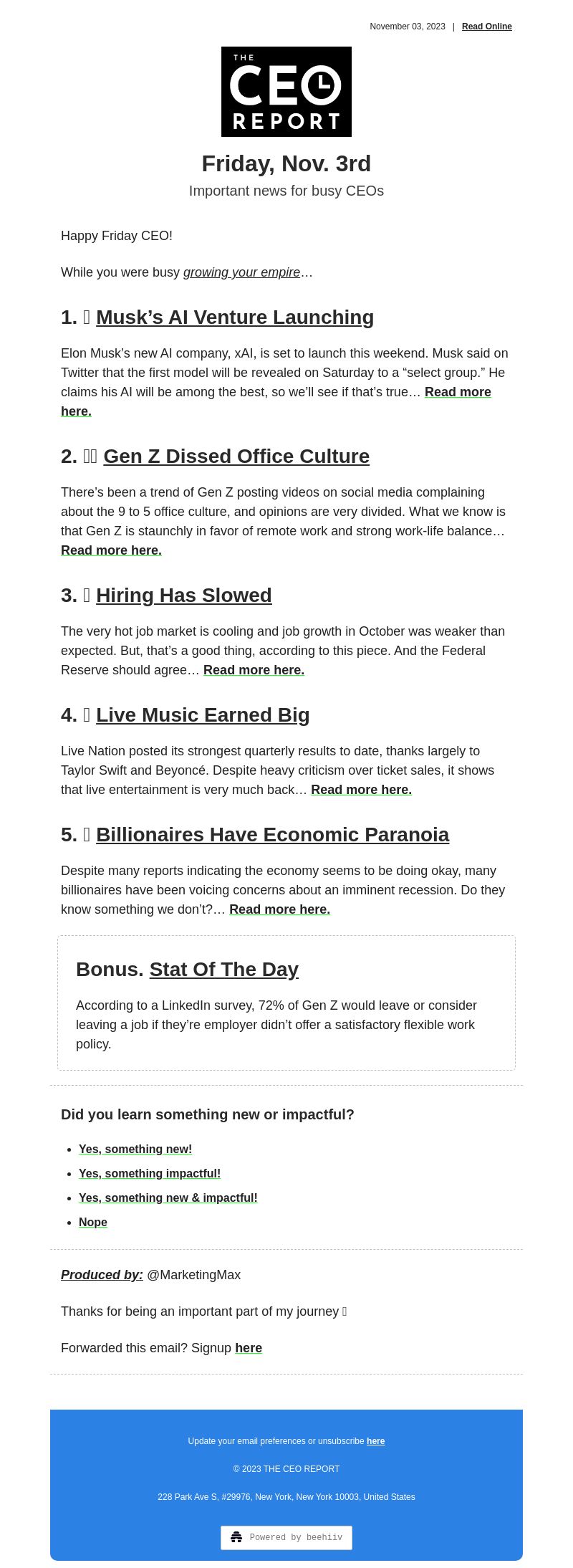 November 03, 2023 | Read Online

THE CEO REPORT

Friday, Nov. 3rd

Important news for busy CEOs

Happy Friday CEO!

While you were busy growing your empire…

1. Musk's AI Venture Launching

Elon Musk's new AI company, xAI, is set to launch this weekend. Musk said on Twitter that the first model will be revealed on Saturday to a "select group." He claims his AI will be among the best, so we'll see if that's true… Read more here.

2. Gen Z Dissed Office Culture

There's been a trend of Gen Z posting videos on social media complaining about the 9 to 5 office culture, and opinions are very divided. What we know is that Gen Z is staunchly in favor of remote work and strong work-life balance… Read more here.

3. Hiring Has Slowed

The very hot job market is cooling and job growth in October was weaker than expected. But, that's a good thing, according to this piece. And the Federal Reserve should agree… Read more here.

4. Live Music Earned Big

Live Nation posted its strongest quarterly results to date, thanks largely to Taylor Swift and Beyoncé. Despite heavy criticism over ticket sales, it shows that live entertainment is very much back… Read more here.

5. Billionaires Have Economic Paranoia

Despite many reports indicating the economy seems to be doing okay, many billionaires have been voicing concerns about an imminent recession. Do they know something we don't?… Read more here.

Bonus. Stat Of The Day

According to a LinkedIn survey, 72% of Gen Z would leave or consider leaving a job if they're employer didn't offer a satisfactory flexible work policy.

Did you learn something new or impactful?

- Yes, something new!
- Yes, something impactful!
- Yes, something new & impactful!
- Nope

Produced by: @MarketingMax

Thanks for being an important part of my journey

Forwarded this email? Signup here

Update your email preferences or unsubscribe here

© 2023 THE CEO REPORT

228 Park Ave S, #29976, New York, New York 10003, United States

Powered by beehiiv